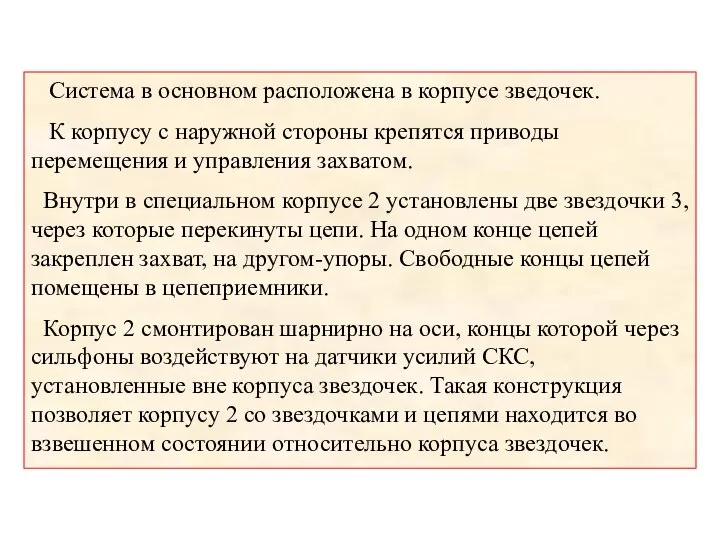 Система в основном расположена в корпусе зведочек.

К корпусу с наружной стороны крепятся приводы перемещения и управления захватом.

Внутри в специальном корпусе 2 установлены две звездочки 3, через которые перекинуты цепи. На одном конце цепей закреплен захват, на другом-упоры. Свободные концы цепей помещены в цепеприемники.

Корпус 2 смонтирован шарнирно на оси, концы которой через сильфоны воздействуют на датчики усилий СКС, установленные вне корпуса звездочек. Такая конструкция позволяет корпусу 2 со звездочками и цепями находится во взвешенном состоянии относительно корпуса звездочек.